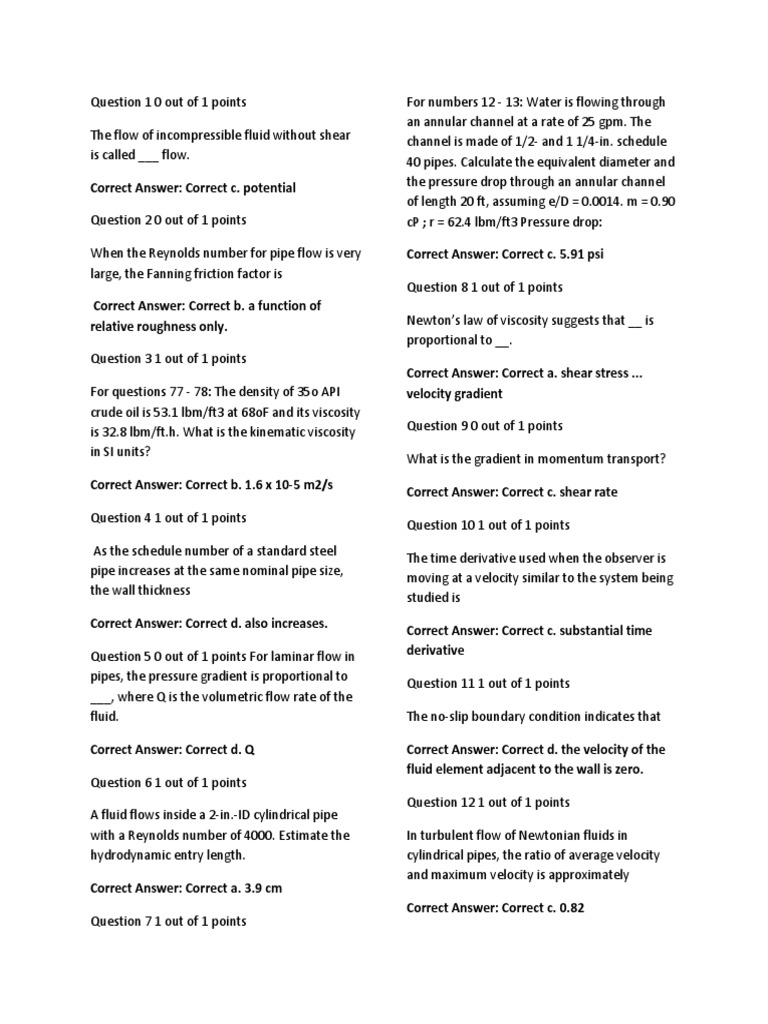 Question 1 0 out of 1 points

The flow of incompressible fluid without shear is called ___ flow.

Correct Answer: Correct c. potential

Question 2 0 out of 1 points

When the Reynolds number for pipe flow is very large, the Fanning friction factor is

Correct Answer: Correct b. a function of relative roughness only.

Question 3 1 out of 1 points

For questions 77 - 78: The density of 35o API crude oil is 53.1 lbm/ft3 at 68oF and its viscosity is 32.8 lbm/ft.h. What is the kinematic viscosity in SI units?

Correct Answer: Correct b. 1.6 x 10-5 m2/s

Question 4 1 out of 1 points

As the schedule number of a standard steel pipe increases at the same nominal pipe size, the wall thickness

Correct Answer: Correct d. also increases.

Question 5 0 out of 1 points For laminar flow in pipes, the pressure gradient is proportional to ___, where Q is the volumetric flow rate of the fluid.

Correct Answer: Correct d. Q

Question 6 1 out of 1 points

A fluid flows inside a 2-in.-ID cylindrical pipe with a Reynolds number of 4000. Estimate the hydrodynamic entry length.

Correct Answer: Correct a. 3.9 cm

Question 7 1 out of 1 points

For numbers 12 - 13: Water is flowing through an annular channel at a rate of 25 gpm. The channel is made of 1/2- and 1 1/4-in. schedule 40 pipes. Calculate the equivalent diameter and the pressure drop through an annular channel of length 20 ft, assuming e/D = 0.0014. m = 0.90 cP ; r = 62.4 lbm/ft3 Pressure drop:

Correct Answer: Correct c. 5.91 psi

Question 8 1 out of 1 points

Newton's law of viscosity suggests that __ is proportional to __.

Correct Answer: Correct a. shear stress ... velocity gradient

Question 9 0 out of 1 points

What is the gradient in momentum transport?

Correct Answer: Correct c. shear rate

Question 10 1 out of 1 points

The time derivative used when the observer is moving at a velocity similar to the system being studied is

Correct Answer: Correct c. substantial time derivative

Question 11 1 out of 1 points

The no-slip boundary condition indicates that

Correct Answer: Correct d. the velocity of the fluid element adjacent to the wall is zero.

Question 12 1 out of 1 points

In turbulent flow of Newtonian fluids in cylindrical pipes, the ratio of average velocity and maximum velocity is approximately

Correct Answer: Correct c. 0.82